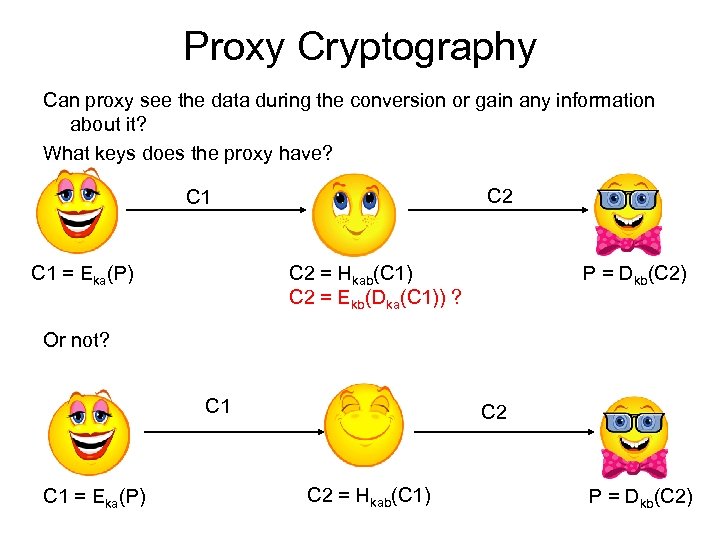 Proxy Cryptography

Can proxy see the data during the conversion or gain any information about it?

What keys does the proxy have?

C1

C2

$C1 = E_{ka}(P)$

$C2 = H_{kab}(C1)$

$C2 = E_{kb}(D_{ka}(C1))$ ?

$P = D_{kb}(C2)$

Or not?

C1

C2

$C1 = E_{ka}(P)$

$C2 = H_{kab}(C1)$

$P = D_{kb}(C2)$